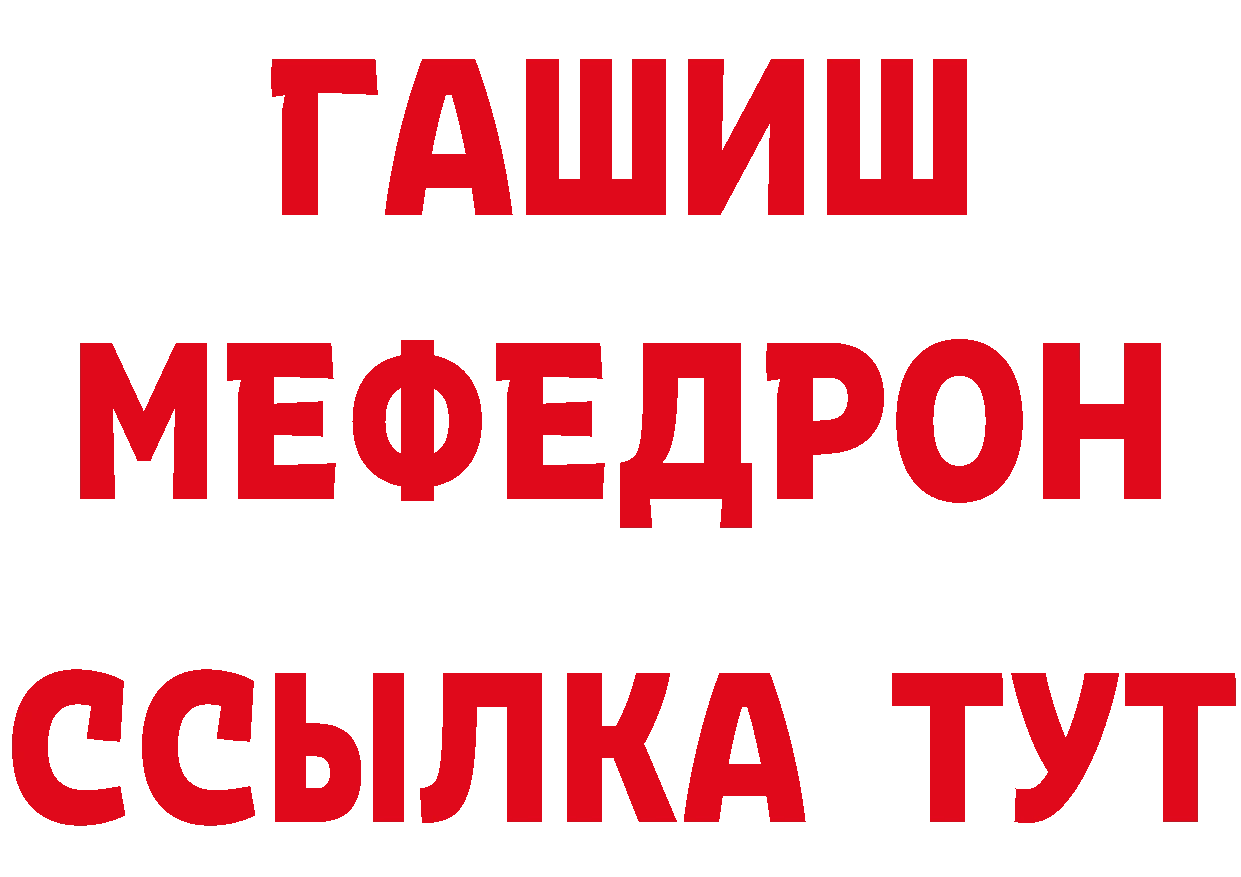 ГАШИШ
МЕФЕДРОН
ССЫЛКА ТУТ